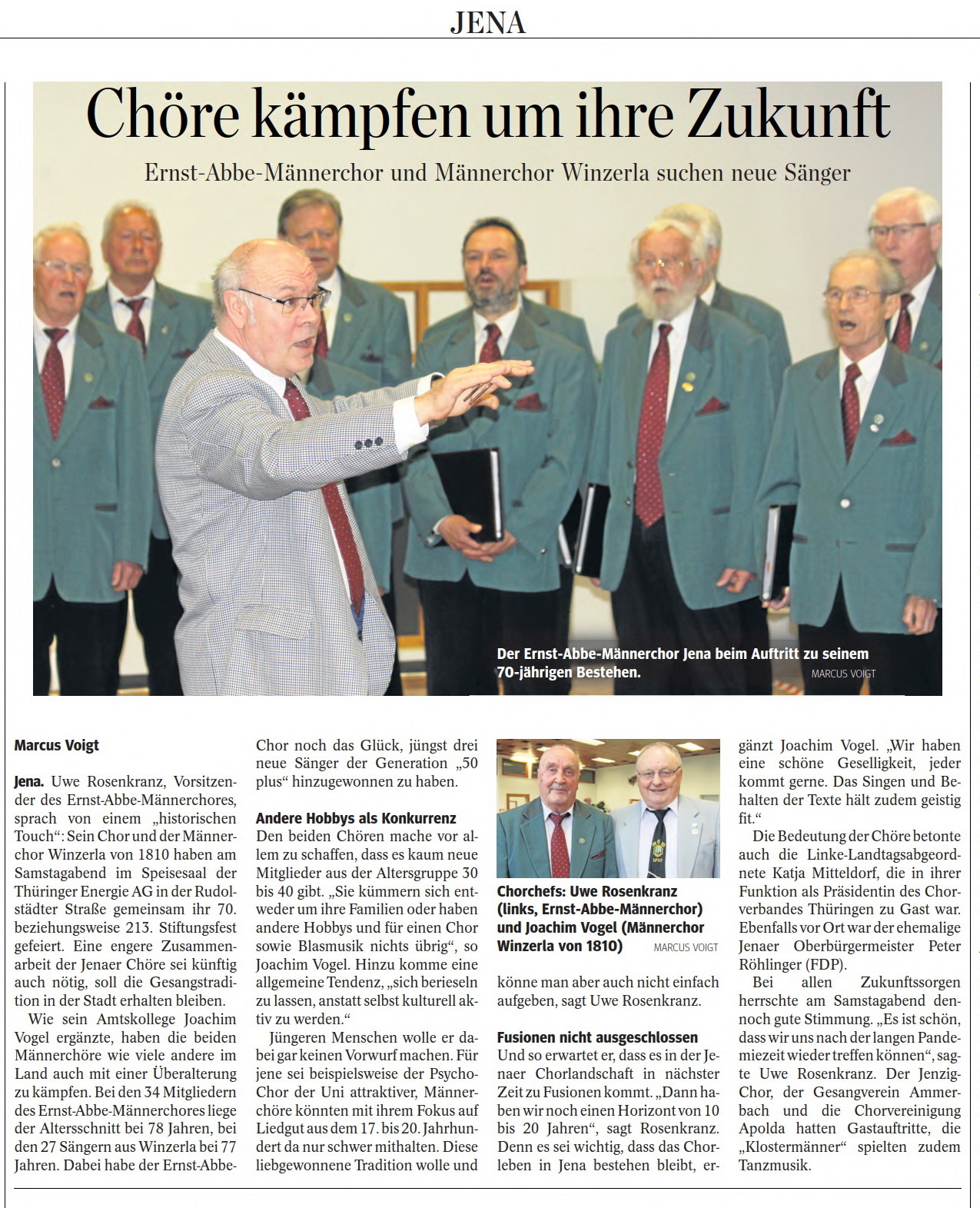 JENA

Chöre kämpfen um ihre Zukunft

Ernst-Abbe-Männerchor und Männerchor Winzerla suchen neue Sänger

Der Ernst-Abbe-Männerchor Jena beim Auftritt zu seinem 70-jährigen Bestehen. MARCUS VOIGT

Marcus Voigt

Jena. Uwe Rosenkranz, Vorsitzender des Ernst-Abbe-Männerchores, sprach von einem „historischen Touch“: Sein Chor und der Männerchor Winzerla von 1810 haben am Samstagabend im Speisesaal der Thüringer Energie AG in der Rudolstädter Straße gemeinsam ihr 70. beziehungsweise 213. Stiftungsfest gefeiert. Eine engere Zusammenarbeit der Jenaer Chöre sei künftig auch nötig, soll die Gesangstradition in der Stadt erhalten bleiben.

Wie sein Amtskollege Joachim Vogel ergänzte, haben die beiden Männerchöre wie viele andere im Land auch mit einer Überalterung zu kämpfen. Bei den 34 Mitgliedern des Ernst-Abbe-Männerchores liege der Altersschnitt bei 78 Jahren, bei den 27 Sängern aus Winzerla bei 77 Jahren. Dabei habe der Ernst-Abbe-Chor noch das Glück, jüngst drei neue Sänger der Generation „50 plus“ hinzugewonnen zu haben.

Andere Hobbys als Konkurrenz

Den beiden Chören mache vor allem zu schaffen, dass es kaum neue Mitglieder aus der Altersgruppe 30 bis 40 gibt. „Sie kümmern sich entweder um ihre Familien oder haben andere Hobbys und für einen Chor sowie Blasmusik nichts übrig“, so Joachim Vogel. Hinzu komme eine allgemeine Tendenz, „sich berieseln zu lassen, anstatt selbst kulturell aktiv zu werden.“

Jüngeren Menschen wolle er dabei gar keinen Vorwurf machen. Für jene sei beispielsweise der Psycho-Chor der Uni attraktiver, Männerchöre könnten mit ihrem Fokus auf Liedgut aus dem 17. bis 20. Jahrhundert da nur schwer mithalten. Diese liebgewonnene Tradition wolle und könne man aber auch nicht einfach aufgeben, sagt Uwe Rosenkranz.

Chorchefs: Uwe Rosenkranz (links, Ernst-Abbe-Männerchor) und Joachim Vogel (Männerchor Winzerla von 1810) MARCUS VOIGT

Fusionen nicht ausgeschlossen

Und so erwartet er, dass es in der Jenaer Chorlandschaft in nächster Zeit zu Fusionen kommt. „Dann haben wir noch einen Horizont von 10 bis 20 Jahren“, sagt Rosenkranz. Denn es sei wichtig, dass das Chorleben in Jena bestehen bleibt, ergänzt Joachim Vogel. „Wir haben eine schöne Geselligkeit, jeder kommt gerne. Das Singen und Behalten der Texte hält zudem geistig fit.“

Die Bedeutung der Chöre betonte auch die Linke-Landtagsabgeordnete Katja Mitteldorf, die in ihrer Funktion als Präsidentin des Chorverbandes Thüringen zu Gast war. Ebenfalls vor Ort war der ehemalige Jenaer Oberbürgermeister Peter Röhlinger (FDP).

Bei allen Zukunftssorgen herrschte am Samstagabend dennoch gute Stimmung. „Es ist schön, dass wir uns nach der langen Pandemiezeit wieder treffen können“, sagte Uwe Rosenkranz. Der Jenzig-Chor, der Gesangverein Ammerbach und die Chorvereinigung Apolda hatten Gastauftritte, die „Klostermänner“ spielten zudem Tanzmusik.